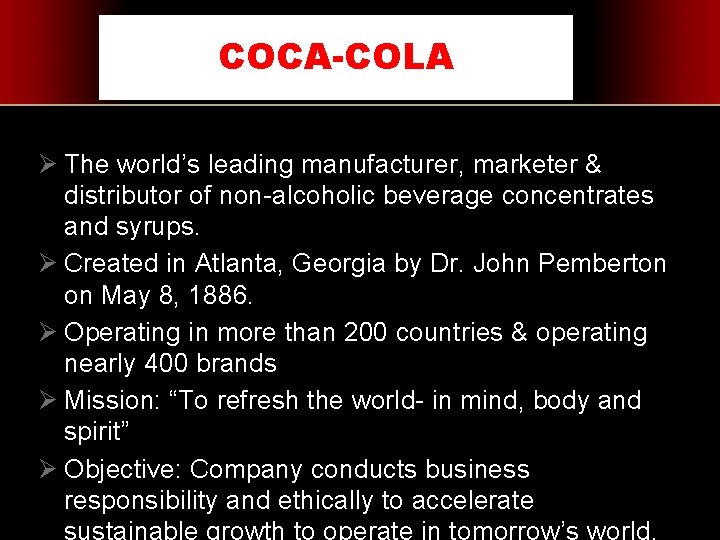 COCA-COLA

➢ The world's leading manufacturer, marketer & distributor of non-alcoholic beverage concentrates and syrups.

➢ Created in Atlanta, Georgia by Dr. John Pemberton on May 8, 1886.

➢ Operating in more than 200 countries & operating nearly 400 brands

➢ Mission: "To refresh the world- in mind, body and spirit"

➢ Objective: Company conducts business responsibility and ethically to accelerate sustainable growth to operate in tomorrow's world.